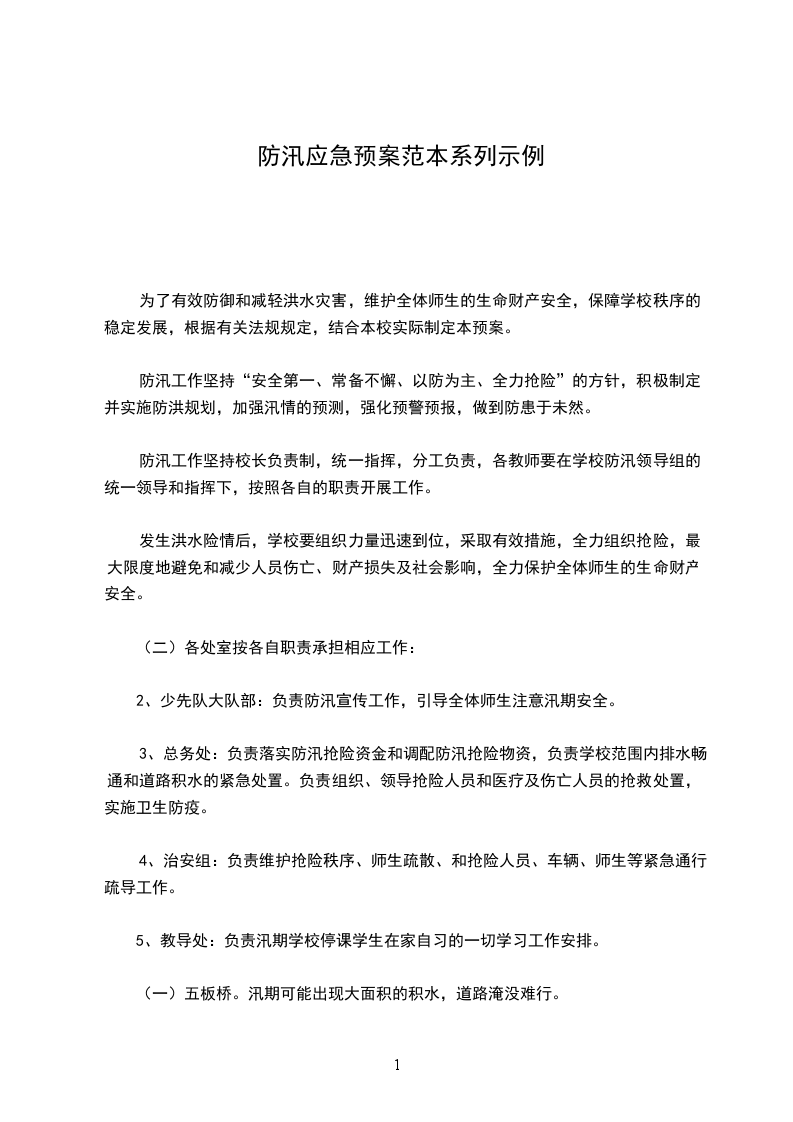 防汛应急预案范本系列示例

为了有效防御和减轻洪水灾害，维护全体师生的生命财产安全，保障学校秩序的稳定发展，根据有关法规规定，结合本校实际制定本预案。

防汛工作坚持“安全第一、常备不懈、以防为主、全力抢险”的方针，积极制定并实施防洪规划，加强汛情的预测，强化预警预报，做到防患于未然。

防汛工作坚持校长负责制，统一指挥，分工负责，各教师要在学校防汛领导组的统一领导和指挥下，按照各自的职责开展工作。

发生洪水险情后，学校要组织力量迅速到位，采取有效措施，全力组织抢险，最大限度地避免和减少人员伤亡、财产损失及社会影响，全力保护全体师生的生命财产安全。

（二）各处室按各自职责承担相应工作：

2、少先队大队部：负责防汛宣传工作，引导全体师生注意汛期安全。

3、总务处：负责落实防汛抢险资金和调配防汛抢险物资，负责学校范围内排水畅通和道路积水的紧急处置。负责组织、领导抢险人员和医疗及伤亡人员的抢救处置，实施卫生防疫。

4、治安组：负责维护抢险秩序、师生疏散、和抢险人员、车辆、师生等紧急通行疏导工作。

5、教导处：负责汛期学校停课学生在家自习的一切学习工作安排。

（一）五板桥。汛期可能出现大面积的积水，道路淹没难行。

1